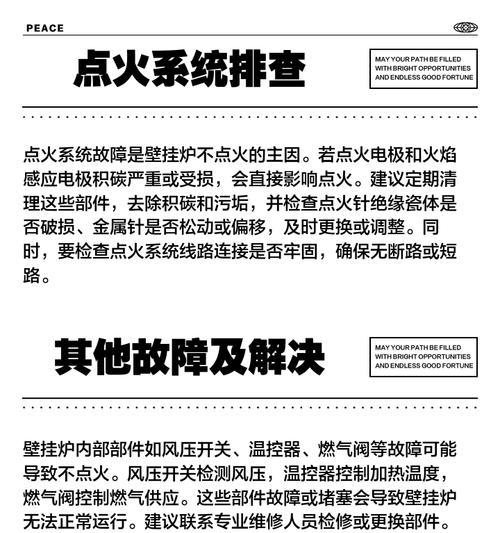 PEACE

点火系统排查

MAY YOUR PATH BE FILLED WITH BRIGHT OPPORTUNITIES AND ENDLESS GOOD FORTUNE

点火系统故障是壁挂炉不点火的主因。若点火电极和火焰感应电极积碳严重或受损，会直接影响点火。建议定期清理这些部件，去除积碳和污垢，并检查点火针绝缘瓷体是否破损、金属针是否松动或偏移，及时更换或调整。同时，要检查点火系统线路连接是否牢固，确保无断路或短路。

其他故障及解决

MAY YOUR PATH BE FILLED WITH BRIGHT OPPORTUNITIES AND ENDLESS GOOD FORTUNE

壁挂炉内部部件如风压开关、温控器、燃气阀等故障可能导致不点火。风压开关检测风压，温控器控制加热温度，燃气阀控制燃气供应。这些部件故障或堵塞会导致壁挂炉无法正常运行。建议联系专业维修人员检修或更换部件。